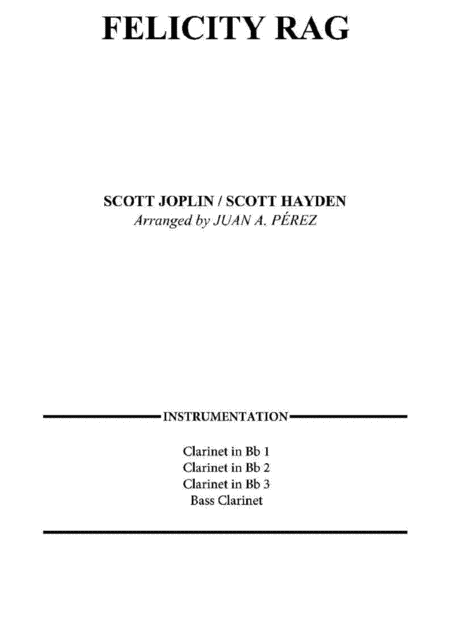 FELICITY RAG

SCOTT JOPLIN / SCOTT HAYDEN
Arranged by JUAN A. PÉREZ

INSTRUMENTATION

Clarinet in Bb 1
Clarinet in Bb 2
Clarinet in Bb 3
Bass Clarinet